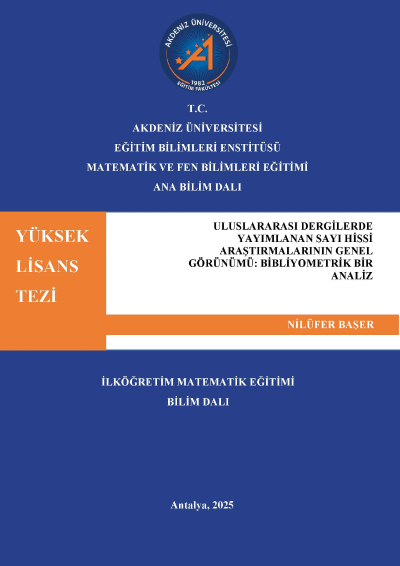 AKDENİZ ÜNİVERSİTESİ
1982
EĞİTİM FAKÜLTESİ

T.C.
AKDENİZ ÜNİVERSİTESİ
EĞİTİM BİLİMLERİ ENSTİTÜSÜ
MATEMATİK VE FEN BİLİMLERİ EĞİTİMİ
ANA BİLİM DALI

YÜKSEK LİSANS TEZİ

ULUSLARARASI DERGİLERDE YAYIMLANAN SAYI HİSSİ ARAŞTIRMALARININ GENEL GÖRÜNÜMÜ: BİBLİYOMETRİK BİR ANALİZ

NİLÜFER BAŞER

İLKÖĞRETİM MATEMATİK EĞİTİMİ
BİLİM DALI

Antalya, 2025